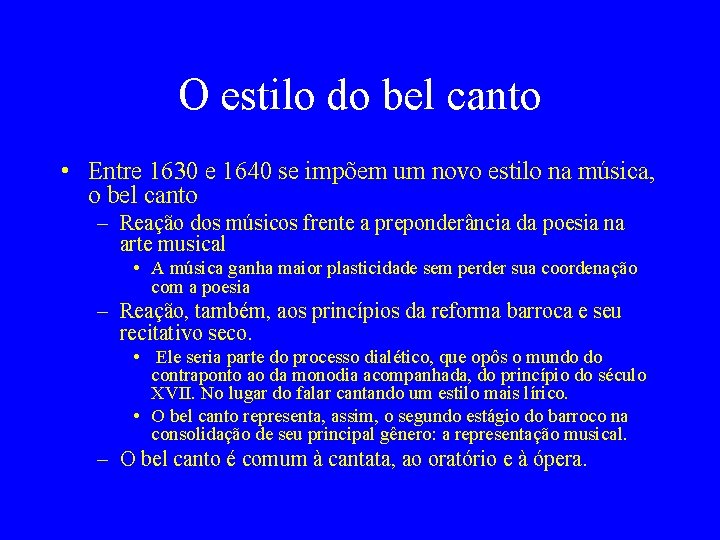 O estilo do bel canto

• Entre 1630 e 1640 se impõem um novo estilo na música, o bel canto

– Reação dos músicos frente a preponderância da poesia na arte musical

• A música ganha maior plasticidade sem perder sua coordenação com a poesia

– Reação, também, aos princípios da reforma barroca e seu recitativo seco.

• Ele seria parte do processo dialético, que opôs o mundo do contraponto ao da monodia acompanhada, do princípio do século XVII. No lugar do falar cantando um estilo mais lírico.

• O bel canto representa, assim, o segundo estágio do barroco na consolidação de seu principal gênero: a representação musical.

– O bel canto é comum à cantata, ao oratório e à ópera.